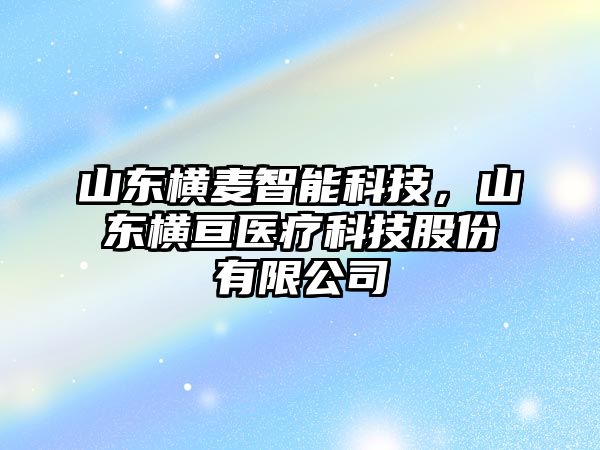 山东横麦智能科技，山东横亘医疗科技股份有限公司